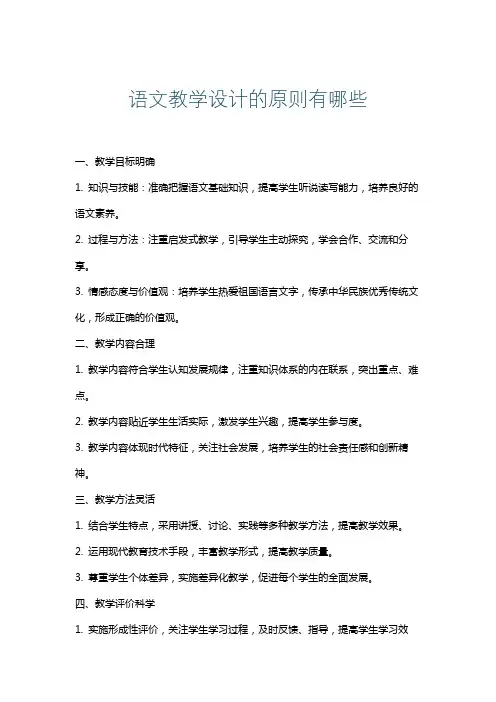 语文教学设计的原则有哪些

一、教学目标明确

1. 知识与技能：准确把握语文基础知识，提高学生听说读写能力，培养良好的语文素养。

2. 过程与方法：注重启发式教学，引导学生主动探究，学会合作、交流和分享。

3. 情感态度与价值观：培养学生热爱祖国语言文字，传承中华民族优秀传统文化，形成正确的价值观。

二、教学内容合理

1. 教学内容符合学生认知发展规律，注重知识体系的内在联系，突出重点、难点。

2. 教学内容贴近学生生活实际，激发学生兴趣，提高学生参与度。

3. 教学内容体现时代特征，关注社会发展，培养学生的社会责任感和创新精神。

三、教学方法灵活

1. 结合学生特点，采用讲授、讨论、实践等多种教学方法，提高教学效果。

2. 运用现代教育技术手段，丰富教学形式，提高教学质量。

3. 尊重学生个体差异，实施差异化教学，促进每个学生的全面发展。

四、教学评价科学

1. 实施形成性评价，关注学生学习过程，及时反馈、指导，提高学生学习效